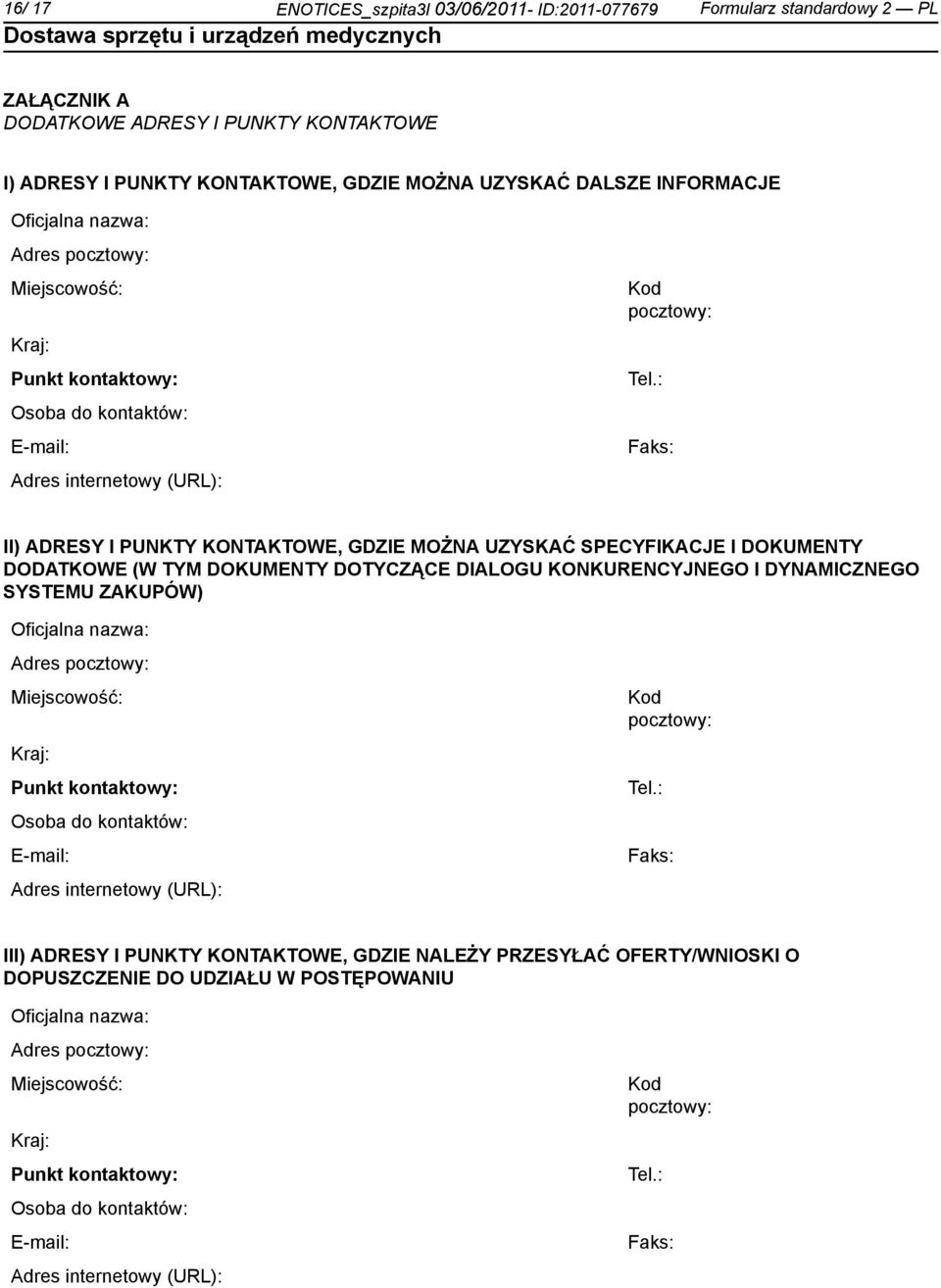 16/ 17 ENOTICES_szpita3l 03/06/2011- ID:2011-077679 Formularz standardowy 2 — PL
Dostawa sprzętu i urządzeń medycznych

ZAŁĄCZNIK A
DODATKOWE ADRESY I PUNKTY KONTAKTOWE

I) ADRESY I PUNKTY KONTAKTOWE, GDZIE MOŻNA UZYSKAĆ DALSZE INFORMACJE

Oficjalna nazwa:
Adres pocztowy:
Miejscowość:
Kod pocztowy:
Kraj:
Punkt kontaktowy:
Tel.:
Osoba do kontaktów:
E-mail:
Faks:
Adres internetowy (URL):

II) ADRESY I PUNKTY KONTAKTOWE, GDZIE MOŻNA UZYSKAĆ SPECYFIKACJE I DOKUMENTY DODATKOWE (W TYM DOKUMENTY DOTYCZĄCE DIALOGU KONKURENCYJNEGO I DYNAMICZNEGO SYSTEMU ZAKUPÓW)

Oficjalna nazwa:
Adres pocztowy:
Miejscowość:
Kod pocztowy:
Kraj:
Punkt kontaktowy:
Tel.:
Osoba do kontaktów:
E-mail:
Faks:
Adres internetowy (URL):

III) ADRESY I PUNKTY KONTAKTOWE, GDZIE NALEŻY PRZESYŁAĆ OFERTY/WNIOSKI O DOPUSZCZENIE DO UDZIAŁU W POSTĘPOWANIU

Oficjalna nazwa:
Adres pocztowy:
Miejscowość:
Kod pocztowy:
Kraj:
Punkt kontaktowy:
Tel.:
Osoba do kontaktów:
E-mail:
Faks:
Adres internetowy (URL):